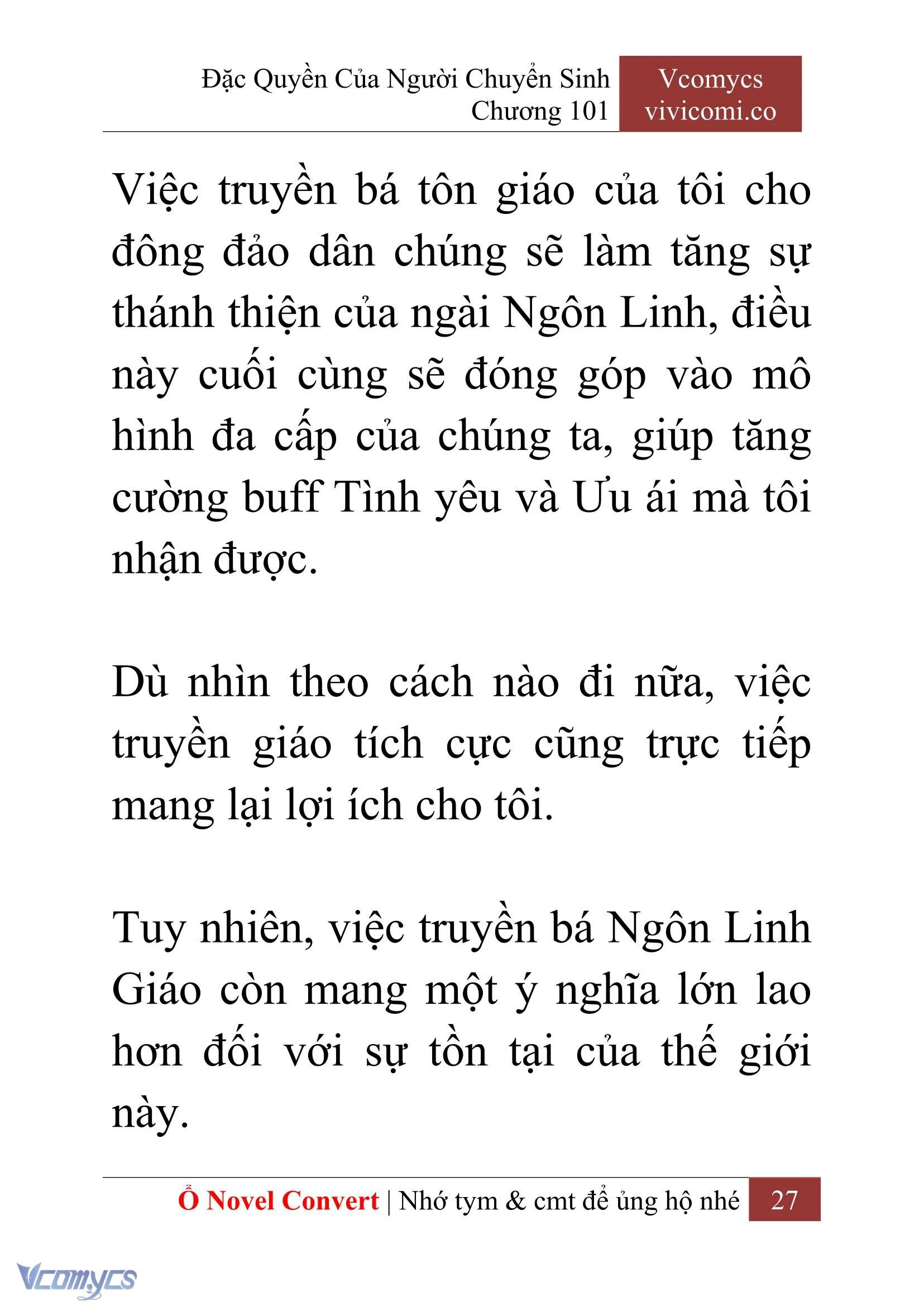 Đặc Quyền Của Người Chuyển Sinh
Chương 101

Vcomycs
vivicomi.co

Việc truyền bá tôn giáo của tôi cho đông đảo dân chúng sẽ làm tăng sự thánh thiện của ngài Ngôn Linh, điều này cuối cùng sẽ đóng góp vào mô hình đa cấp của chúng ta, giúp tăng cường buff Tình yêu và Ưu ái mà tôi nhận được.

Dù nhìn theo cách nào đi nữa, việc truyền giáo tích cực cũng trực tiếp mang lại lợi ích cho tôi.

Tuy nhiên, việc truyền bá Ngôn Linh Giáo còn mang một ý nghĩa lớn lao hơn đối với sự tồn tại của thế giới này.

Ổ Novel Convert | Nhớ tym & cmt để ủng hộ nhé 27

Vcomycs